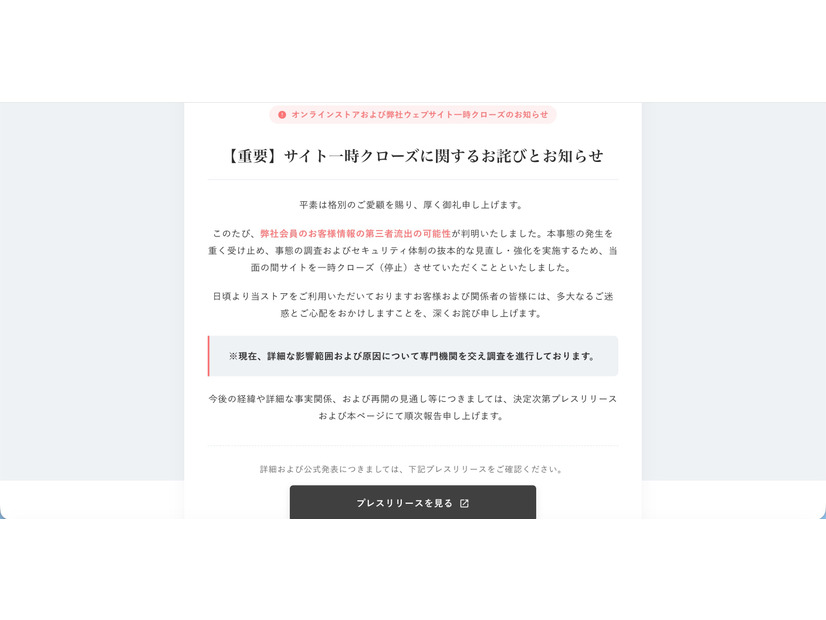 オンラインストアおよび弊社ウェブサイト一時クローズのお知らせ

【重要】サイト一時クローズに関するお詫びとお知らせ

平素は格別のご愛顧を賜り、厚く御礼申し上げます。

このたび、弊社会員のお客様情報の第三者流出の可能性が判明いたしました。本事態の発生を重く受け止め、事態の調査およびセキュリティ体制の抜本的な見直し・強化を実施するため、当面の間サイトを一時クローズ（停止）させていただくことといたしました。

日頃より当ストアをご利用いただいておりますお客様および関係者の皆様には、多大なるご迷惑とご心配をおかけしますことを、深くお詫び申し上げます。

※現在、詳細な影響範囲および原因について専門機関を交え調査を進行しております。

今後の経緯や詳細な事実関係、および再開の見通し等につきましては、決定次第プレスリリースおよび本ページにて順次報告申し上げます。

詳細および公式発表につきましては、下記プレスリリースをご確認ください。

プレスリリースを見る